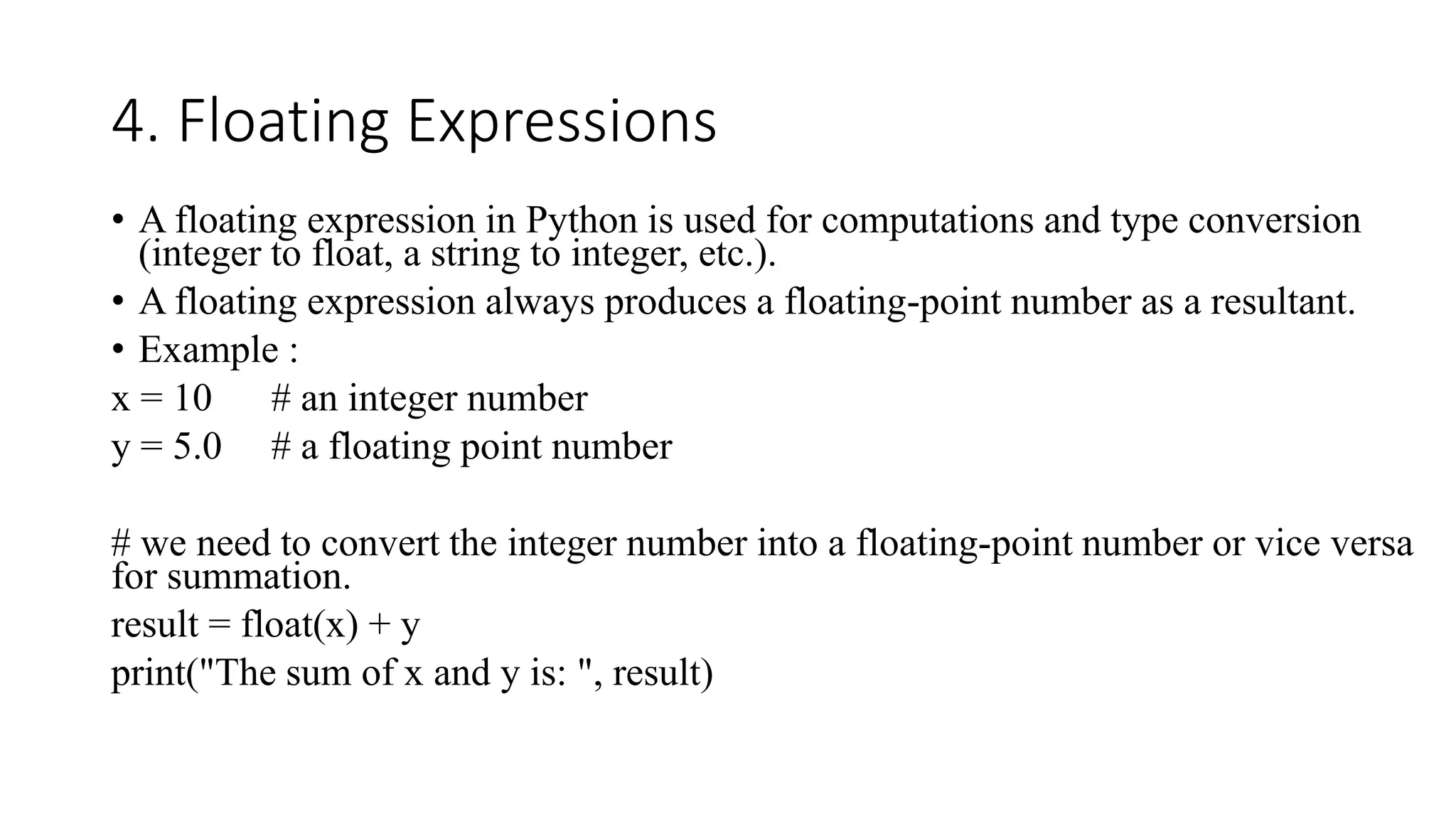 4. Floating Expressions

• A floating expression in Python is used for computations and type conversion (integer to float, a string to integer, etc.).

• A floating expression always produces a floating-point number as a resultant.

• Example :

x = 10 # an integer number

y = 5.0 # a floating point number

# we need to convert the integer number into a floating-point number or vice versa for summation.

result = float(x) + y

print("The sum of x and y is: ", result)